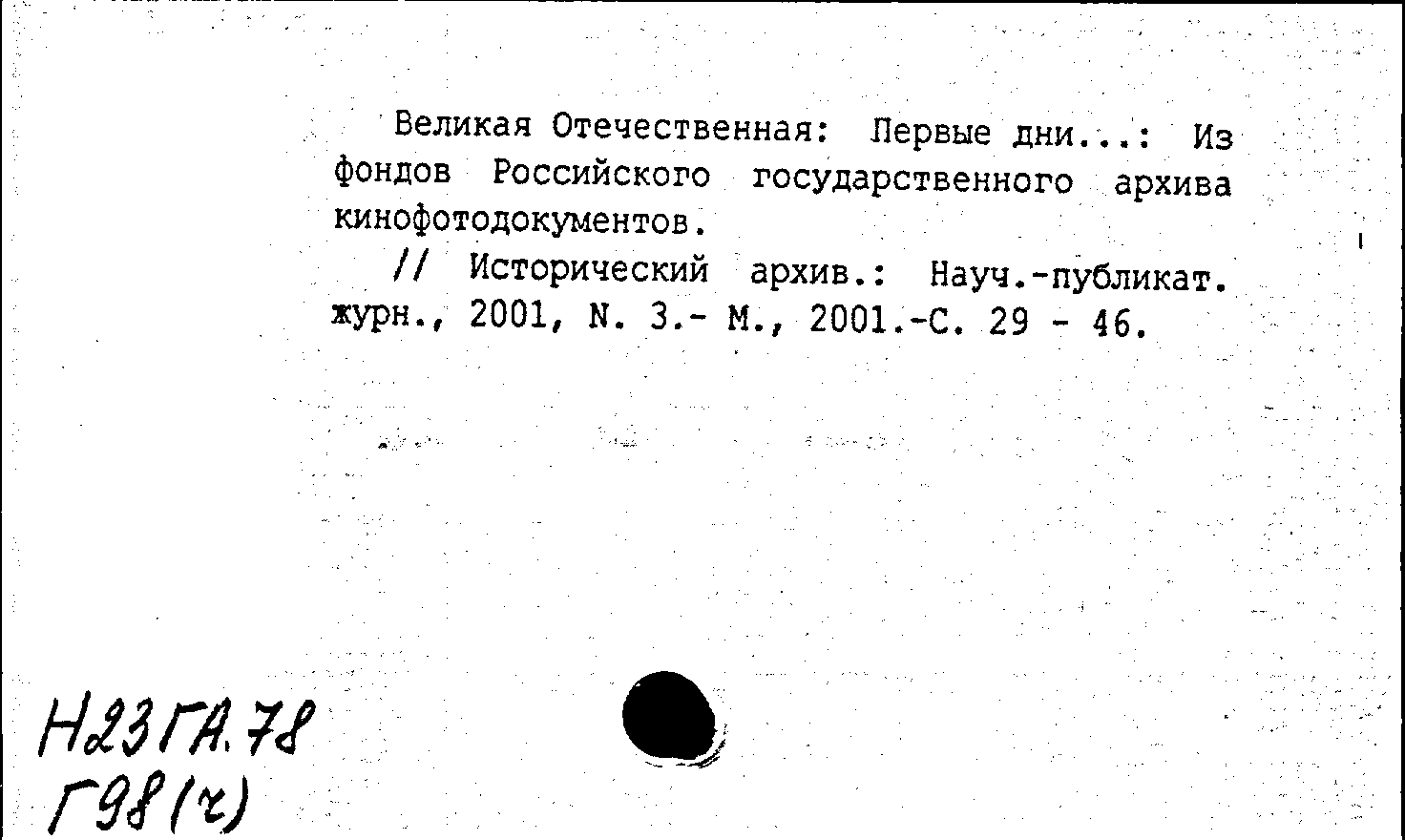 Великая Отечественная: Первые дни...: Из фондов Российского государственного архива кинофотодокументов.

// Исторический архив.: Науч.-публикат. журн., 2001, N. 3.- М., 2001.-С. 29 - 46.

Н23ГА.78
Г98(ч)